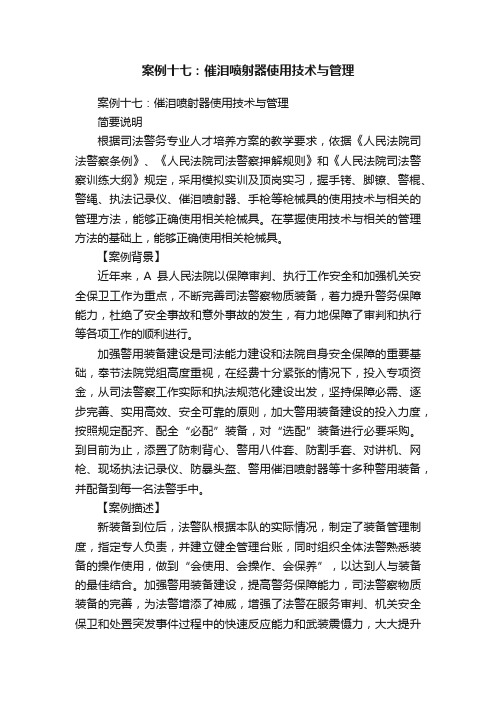 案例十七：催泪喷射器使用技术与管理

案例十七：催泪喷射器使用技术与管理

简要说明

根据司法警务专业人才培养方案的教学要求，依据《人民法院司法警察条例》、《人民法院司法警察押解规则》和《人民法院司法警察训练大纲》规定，采用模拟实训及顶岗实习，握手铐、脚镣、警棍、警绳、执法记录仪、催泪喷射器、手枪等枪械具的使用技术与相关的管理方法，能够正确使用相关枪械具。在掌握使用技术与相关的管理方法的基础上，能够正确使用相关枪械具。

【案例背景】

近年来，A 县人民法院以保障审判、执行工作安全和加强机关安全保卫工作为重点，不断完善司法警察物质装备，着力提升警务保障能力，杜绝了安全事故和意外事故的发生，有力地保障了审判和执行等各项工作的顺利进行。

加强警用装备建设是司法能力建设和法院自身安全保障的重要基础，奉节法院党组高度重视，在经费十分紧张的情况下，投入专项资金，从司法警察工作实际和执法规范化建设出发，坚持保障必需、逐步完善、实用高效、安全可靠的原则，加大警用装备建设的投入力度，按照规定配齐、配全“必配”装备，对“选配”装备进行必要采购。到目前为止，添置了防刺背心、警用八件套、防割手套、对讲机、网枪、现场执法记录仪、防暴头盔、警用催泪喷射器等十多种警用装备，并配备到每一名法警手中。

【案例描述】

新装备到位后，法警队根据本队的实际情况，制定了装备管理制度，指定专人负责，并建立健全管理台账，同时组织全体法警熟悉装备的操作使用，做到“会使用、会操作、会保养”，以达到人与装备的最佳结合。加强警用装备建设，提高警务保障能力，司法警察物质装备的完善，为法警增添了神威，增强了法警在服务审判、机关安全保卫和处置突发事件过程中的快速反应能力和武装震慑力，大大提升